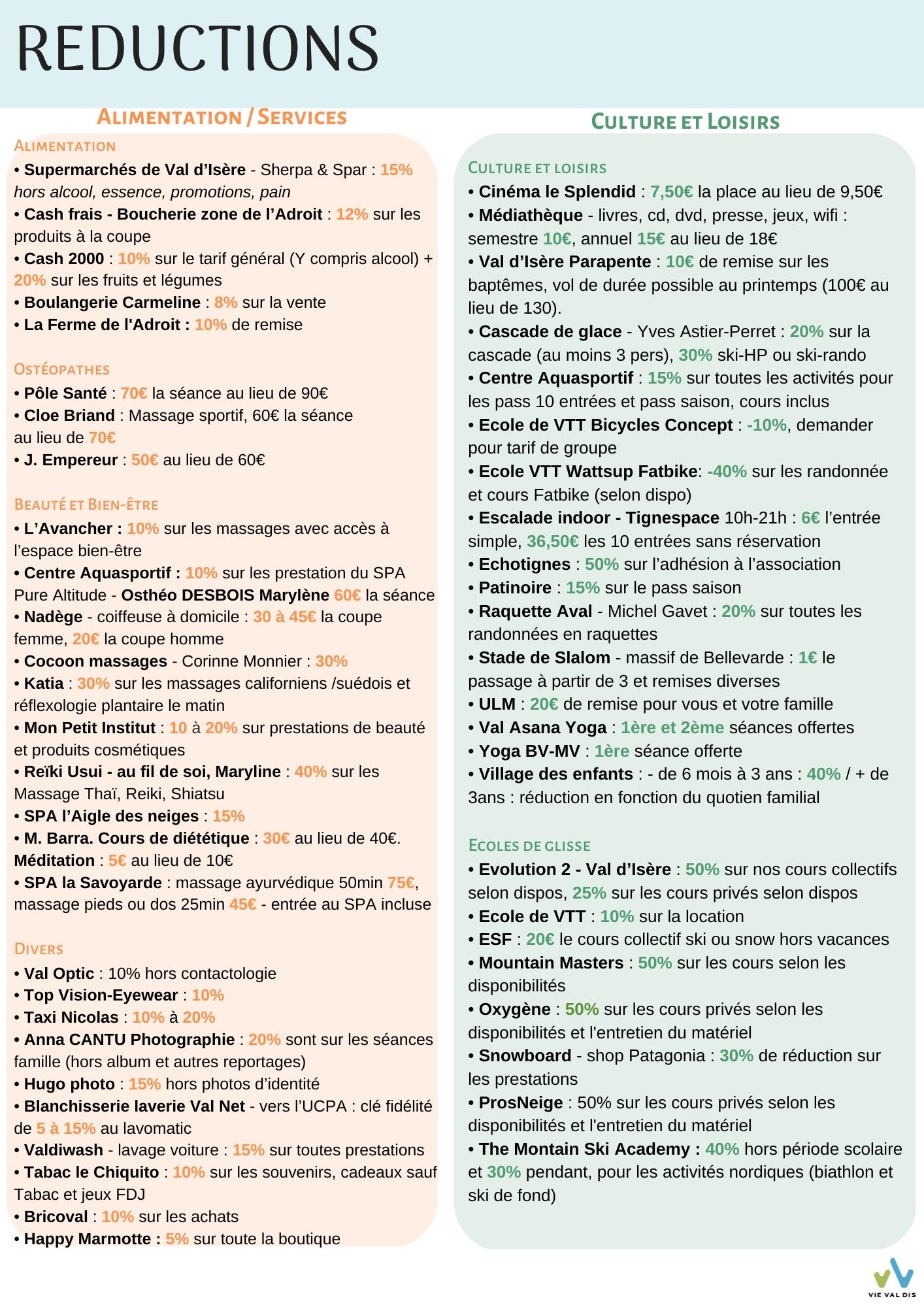 REDUCTIONS

ALIMENTATION / SERVICES

ALIMENTATION
• Supermarchés de Val d'Isère - Sherpa & Spar : 15% hors alcool, essence, promotions, pain
• Cash frais - Boucherie zone de l'Adroit : 12% sur les produits à la coupe
• Cash 2000 : 10% sur le tarif général (Y compris alcool) + 20% sur les fruits et légumes
• Boulangerie Carmeline : 8% sur la vente
• La Ferme de l'Adroit : 10% de remise

OSTÉOPATHES
• Pôle Santé : 70€ la séance au lieu de 90€
• Cloe Briand : Massage sportif, 60€ la séance au lieu de 70€
• J. Empereur : 50€ au lieu de 60€

BEAUTÉ ET BIEN-ÊTRE
• L'Avancher : 10% sur les massages avec accès à l'espace bien-être
• Centre Aquasportif : 10% sur les prestation du SPA Pure Altitude - Osthéo DESBOIS Marylène 60€ la séance
• Nadège - coiffeuse à domicile : 30 à 45€ la coupe femme, 20€ la coupe homme
• Cocoon massages - Corinne Monnier : 30%
• Katia : 30% sur les massages californiens /suédois et réflexologie plantaire le matin
• Mon Petit Institut : 10 à 20% sur prestations de beauté et produits cosmétiques
• Reïki Usui - au fil de soi, Maryline : 40% sur les Massage Thaï, Reiki, Shiatsu
• SPA l'Aigle des neiges : 15%
• M. Barra. Cours de diététique : 30€ au lieu de 40€. Méditation : 5€ au lieu de 10€
• SPA la Savoyarde : massage ayurvédique 50min 75€, massage pieds ou dos 25min 45€ - entrée au SPA incluse

DIVERS
• Val Optic : 10% hors contactologie
• Top Vision-Eyewear : 10%
• Taxi Nicolas : 10% à 20%
• Anna CANTU Photographie : 20% sont sur les séances famille (hors album et autres reportages)
• Hugo photo : 15% hors photos d'identité
• Blanchisserie laverie Val Net - vers l'UCPA : clé fidélité de 5 à 15% au lavomatic
• Valdiwash - lavage voiture : 15% sur toutes prestations
• Tabac le Chiquito : 10% sur les souvenirs, cadeaux sauf Tabac et jeux FDJ
• Bricoval : 10% sur les achats
• Happy Marmotte : 5% sur toute la boutique

CULTURE ET LOISIRS

CULTURE ET LOISIRS
• Cinéma le Splendid : 7,50€ la place au lieu de 9,50€
• Médiathèque - livres, cd, dvd, presse, jeux, wifi : semestre 10€, annuel 15€ au lieu de 18€
• Val d'Isère Parapente : 10€ de remise sur les baptêmes, vol de durée possible au printemps (100€ au lieu de 130).
• Cascade de glace - Yves Astier-Perret : 20% sur la cascade (au moins 3 pers), 30% ski-HP ou ski-rando
• Centre Aquasportif : 15% sur toutes les activités pour les pass 10 entrées et pass saison, cours inclus
• Ecole de VTT Bicycles Concept : -10%, demander pour tarif de groupe
• Ecole VTT Wattsup Fatbike: -40% sur les randonnée et cours Fatbike (selon dispo)
• Escalade indoor - Tignespace 10h-21h : 6€ l'entrée simple, 36,50€ les 10 entrées sans réservation
• Echotignes : 50% sur l'adhésion à l'association
• Patinoire : 15% sur le pass saison
• Raquette Aval - Michel Gavet : 20% sur toutes les randonnées en raquettes
• Stade de Slalom - massif de Bellevarde : 1€ le passage à partir de 3 et remises diverses
• ULM : 20€ de remise pour vous et votre famille
• Val Asana Yoga : 1ère et 2ème séances offertes
• Yoga BV-MV : 1ère séance offerte
• Village des enfants : - de 6 mois à 3 ans : 40% / + de 3ans : réduction en fonction du quotien familial

ECOLES DE GLISSE
• Evolution 2 - Val d'Isère : 50% sur nos cours collectifs selon dispos, 25% sur les cours privés selon dispos
• Ecole de VTT : 10% sur la location
• ESF : 20€ le cours collectif ski ou snow hors vacances
• Mountain Masters : 50% sur les cours selon les disponibilités
• Oxygène : 50% sur les cours privés selon les disponibilités et l'entretien du matériel
• Snowboard - shop Patagonia : 30% de réduction sur les prestations
• ProsNeige : 50% sur les cours privés selon les disponibilités et l'entretien du matériel
• The Montain Ski Academy : 40% hors période scolaire et 30% pendant, pour les activités nordiques (biathlon et ski de fond)

VIE VAL DIS